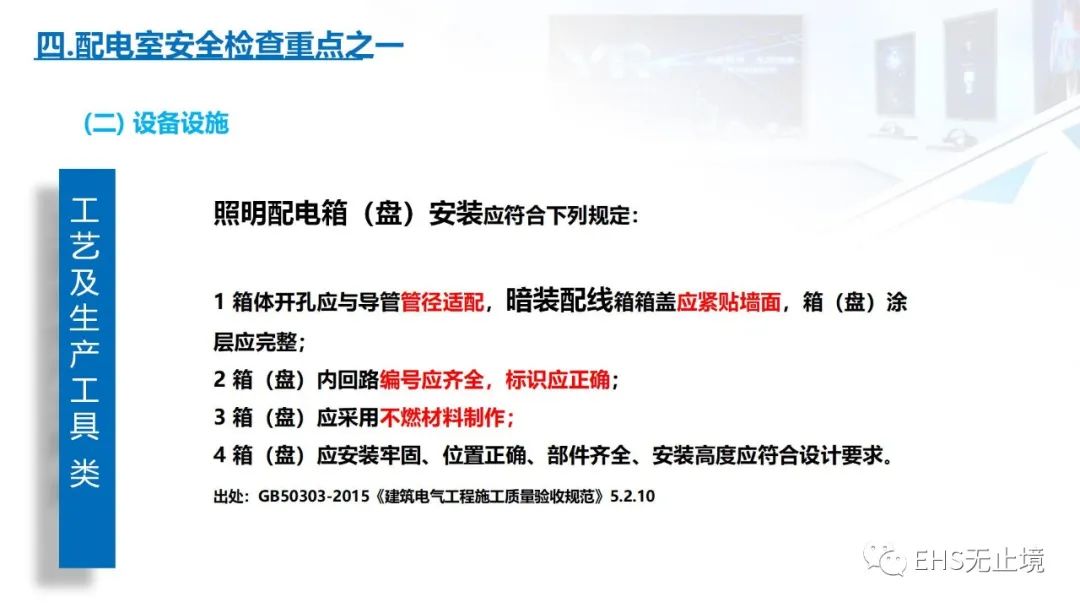 四.配电室安全检查重点之一

(二) 设备设施

工艺及生产工具类

照明配电箱（盘）安装应符合下列规定：

1 箱体开孔应与导管管径适配，暗装配线箱箱盖应紧贴墙面，箱（盘）涂层应完整；

2 箱（盘）内回路编号应齐全，标识应正确；

3 箱（盘）应采用不燃材料制作；

4 箱（盘）应安装牢固、位置正确、部件齐全、安装高度应符合设计要求。

出处：GB50303-2015《建筑电气工程施工质量验收规范》5.2.10

EHS无止境